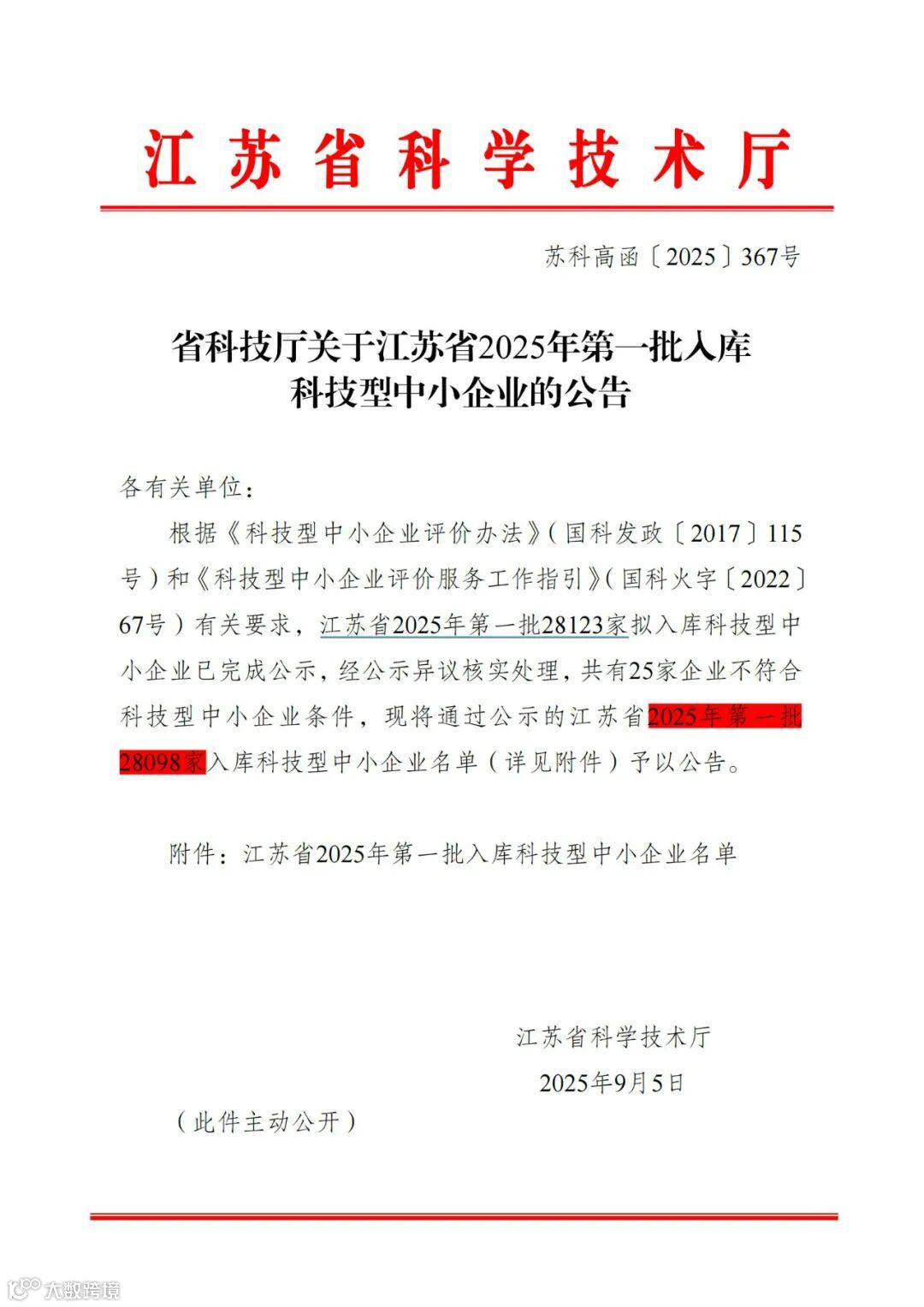 江苏省科学技术厅

苏科高函〔2025〕367号

省科技厅关于江苏省2025年第一批入库科技型中小企业的公告

各有关单位：

根据《科技型中小企业评价办法》（国科发政〔2017〕115号）和《科技型中小企业评价服务工作指引》（国科火字〔2022〕67号）有关要求，江苏省2025年第一批28123家拟入库科技型中小企业已完成公示，经公示异议核实处理，共有25家企业不符合科技型中小企业条件，现将通过公示的江苏省2025年第一批28098家入库科技型中小企业名单（详见附件）予以公告。

附件：江苏省2025年第一批入库科技型中小企业名单

江苏省科学技术厅

2025年9月5日

（此件主动公开）

大数跨境